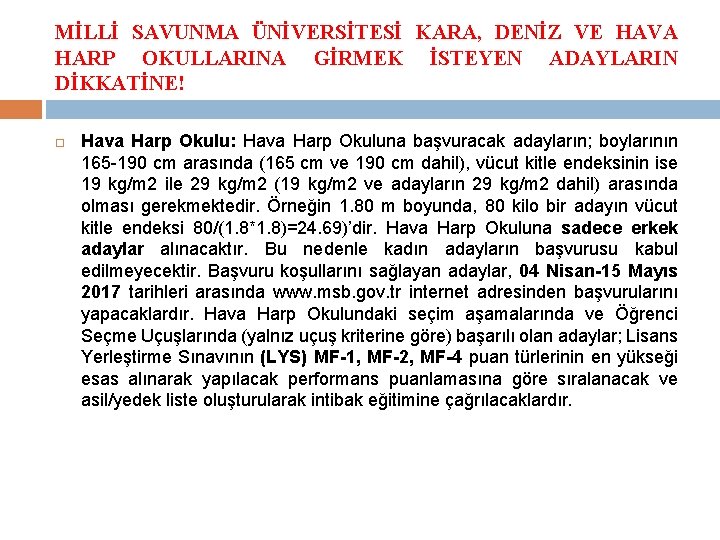 MİLLİ SAVUNMA ÜNİVERSİTESİ KARA, DENİZ VE HAVA HARP OKULLARINA GİRMEK İSTEYEN ADAYLARIN DİKKATİNE!

Hava Harp Okulu: Hava Harp Okuluna başvuracak adayların; boylarının 165-190 cm arasında (165 cm ve 190 cm dahil), vücut kitle endeksinin ise 19 kg/m2 ile 29 kg/m2 (19 kg/m2 ve adayların 29 kg/m2 dahil) arasında olması gerekmektedir. Örneğin 1.80 m boyunda, 80 kilo bir adayın vücut kitle endeksi 80/(1.8*1.8)=24.69)'dir. Hava Harp Okuluna sadece erkek adaylar alınacaktır. Bu nedenle kadın adayların başvurusu kabul edilmeyecektir. Başvuru koşullarını sağlayan adaylar, 04 Nisan-15 Mayıs 2017 tarihleri arasında www.msb.gov.tr internet adresinden başvurularını yapacaklardır. Hava Harp Okulundaki seçim aşamalarında ve Öğrenci Seçme Uçuşlarında (yalnız uçuş kriterine göre) başarılı olan adaylar; Lisans Yerleştirme Sınavının (LYS) MF-1, MF-2, MF-4 puan türlerinin en yükseği esas alınarak yapılacak performans puanlamasına göre sıralanacak ve asil/yedek liste oluşturularak intibak eğitimine çağrılacaklardır.